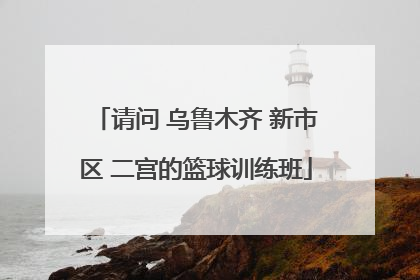 「请问 乌鲁木齐 新市区 二宫的篮球训练班」